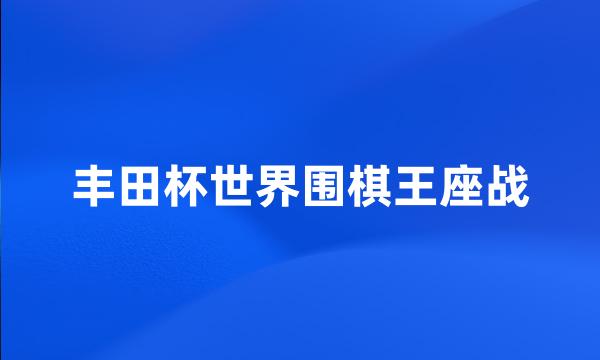 丰田杯世界围棋王座战